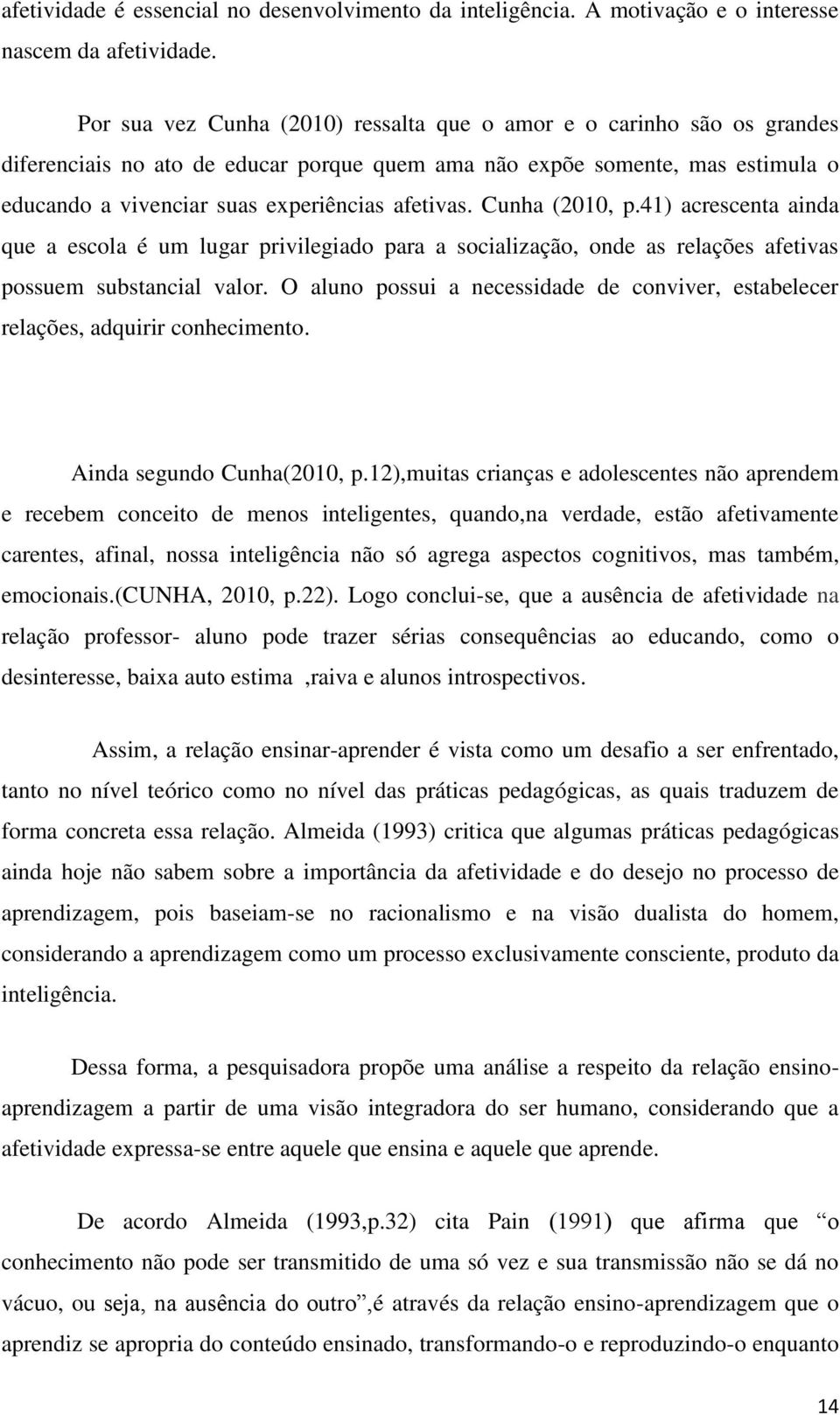 afetividade é essencial no desenvolvimento da inteligência. A motivação e o interesse nascem da afetividade.

Por sua vez Cunha (2010) ressalta que o amor e o carinho são os grandes diferenciais no ato de educar porque quem ama não expõe somente, mas estimula o educando a vivenciar suas experiências afetivas. Cunha (2010, p.41) acrescenta ainda que a escola é um lugar privilegiado para a socialização, onde as relações afetivas possuem substancial valor. O aluno possui a necessidade de conviver, estabelecer relações, adquirir conhecimento.

Ainda segundo Cunha(2010, p.12),muitas crianças e adolescentes não aprendem e recebem conceito de menos inteligentes, quando,na verdade, estão afetivamente carentes, afinal, nossa inteligência não só agrega aspectos cognitivos, mas também, emocionais.(CUNHA, 2010, p.22). Logo conclui-se, que a ausência de afetividade na relação professor- aluno pode trazer sérias consequências ao educando, como o desinteresse, baixa auto estima ,raiva e alunos introspectivos.

Assim, a relação ensinar-aprender é vista como um desafio a ser enfrentado, tanto no nível teórico como no nível das práticas pedagógicas, as quais traduzem de forma concreta essa relação. Almeida (1993) critica que algumas práticas pedagógicas ainda hoje não sabem sobre a importância da afetividade e do desejo no processo de aprendizagem, pois baseiam-se no racionalismo e na visão dualista do homem, considerando a aprendizagem como um processo exclusivamente consciente, produto da inteligência.

Dessa forma, a pesquisadora propõe uma análise a respeito da relação ensino-aprendizagem a partir de uma visão integradora do ser humano, considerando que a afetividade expressa-se entre aquele que ensina e aquele que aprende.

De acordo Almeida (1993,p.32) cita Pain (1991) que afirma que “o conhecimento não pode ser transmitido de uma só vez e sua transmissão não se dá no vácuo, ou seja, na ausência do outro”,é através da relação ensino-aprendizagem que o aprendiz se apropria do conteúdo ensinado, transformando-o e reproduzindo-o enquanto

14